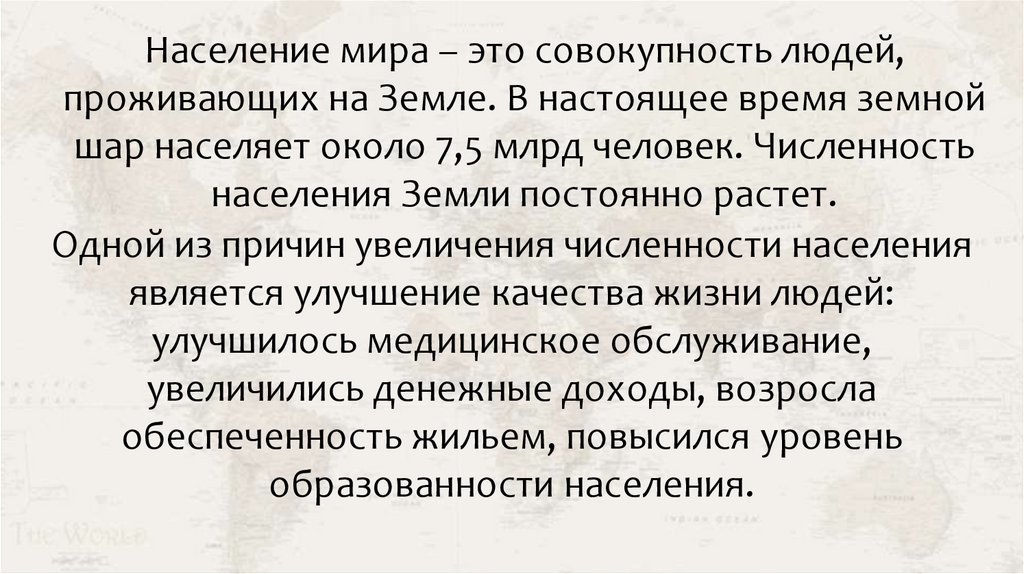 Население мира – это совокупность людей, проживающих на Земле. В настоящее время земной шар населяет около 7,5 млрд человек. Численность населения Земли постоянно растет.

Одной из причин увеличения численности населения является улучшение качества жизни людей: улучшилось медицинское обслуживание, увеличились денежные доходы, возросла обеспеченность жильем, повысился уровень образованности населения.

THE WORLD